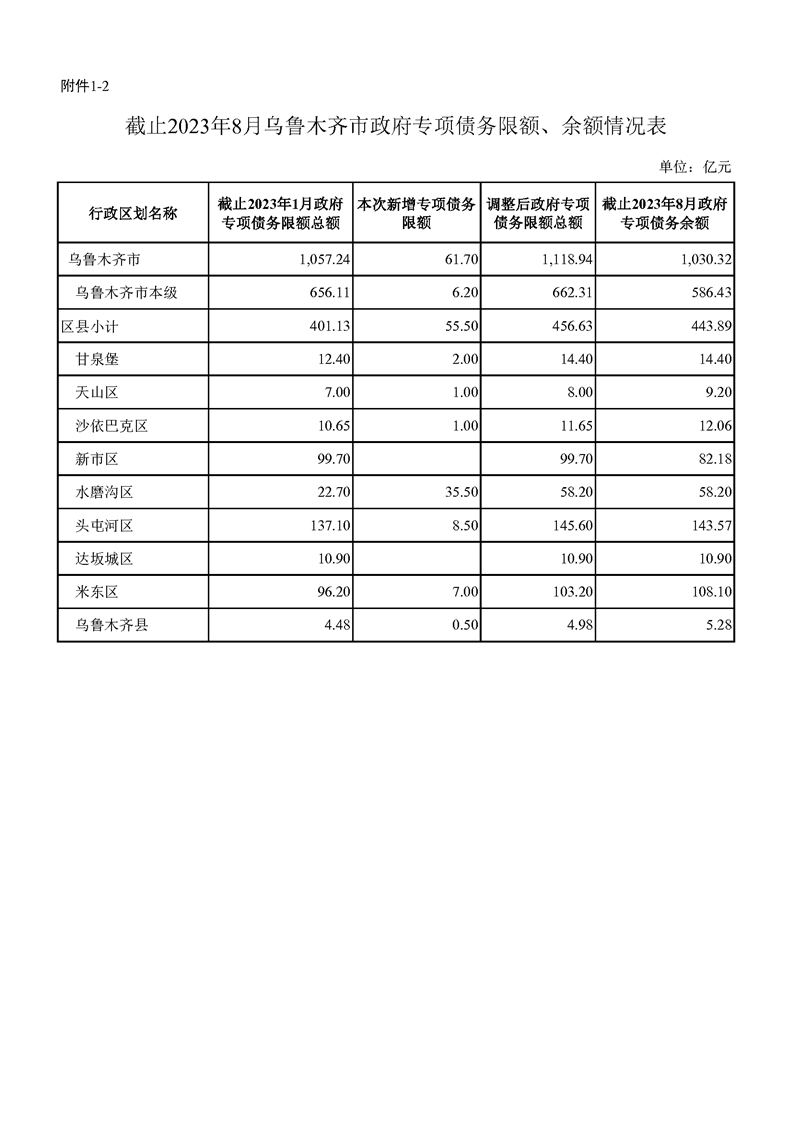 附件1-2

截止2023年8月乌鲁木齐市政府专项债务限额、余额情况表

单位：亿元

| 行政区划名称 | 截止2023年1月政府专项债务限额总额 | 本次新增专项债务限额 | 调整后政府专项债务限额总额 | 截止2023年8月政府专项债务余额 |
|---|---|---|---|---|
| 乌鲁木齐市 | 1,057.24 | 61.70 | 1,118.94 | 1,030.32 |
| 乌鲁木齐市本级 | 656.11 | 6.20 | 662.31 | 586.43 |
| 区县小计 | 401.13 | 55.50 | 456.63 | 443.89 |
| 甘泉堡 | 12.40 | 2.00 | 14.40 | 14.40 |
| 天山区 | 7.00 | 1.00 | 8.00 | 9.20 |
| 沙依巴克区 | 10.65 | 1.00 | 11.65 | 12.06 |
| 新市区 | 99.70 | | 99.70 | 82.18 |
| 水磨沟区 | 22.70 | 35.50 | 58.20 | 58.20 |
| 头屯河区 | 137.10 | 8.50 | 145.60 | 143.57 |
| 达坂城区 | 10.90 | | 10.90 | 10.90 |
| 米东区 | 96.20 | 7.00 | 103.20 | 108.10 |
| 乌鲁木齐县 | 4.48 | 0.50 | 4.98 | 5.28 |